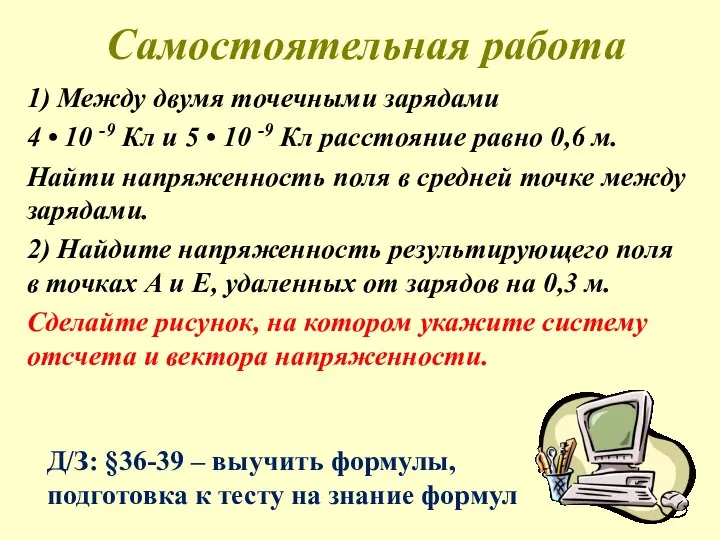 Самостоятельная работа

1) Между двумя точечными зарядами $4 \cdot 10^{-9}$ Кл и $5 \cdot 10^{-9}$ Кл расстояние равно 0,6 м. Найти напряженность поля в средней точке между зарядами.

2) Найдите напряженность результирующего поля в точках А и Е, удаленных от зарядов на 0,3 м.

Сделайте рисунок, на котором укажите систему отсчета и вектора напряженности.

Д/З: §36-39 – выучить формулы, подготовка к тесту на знание формул